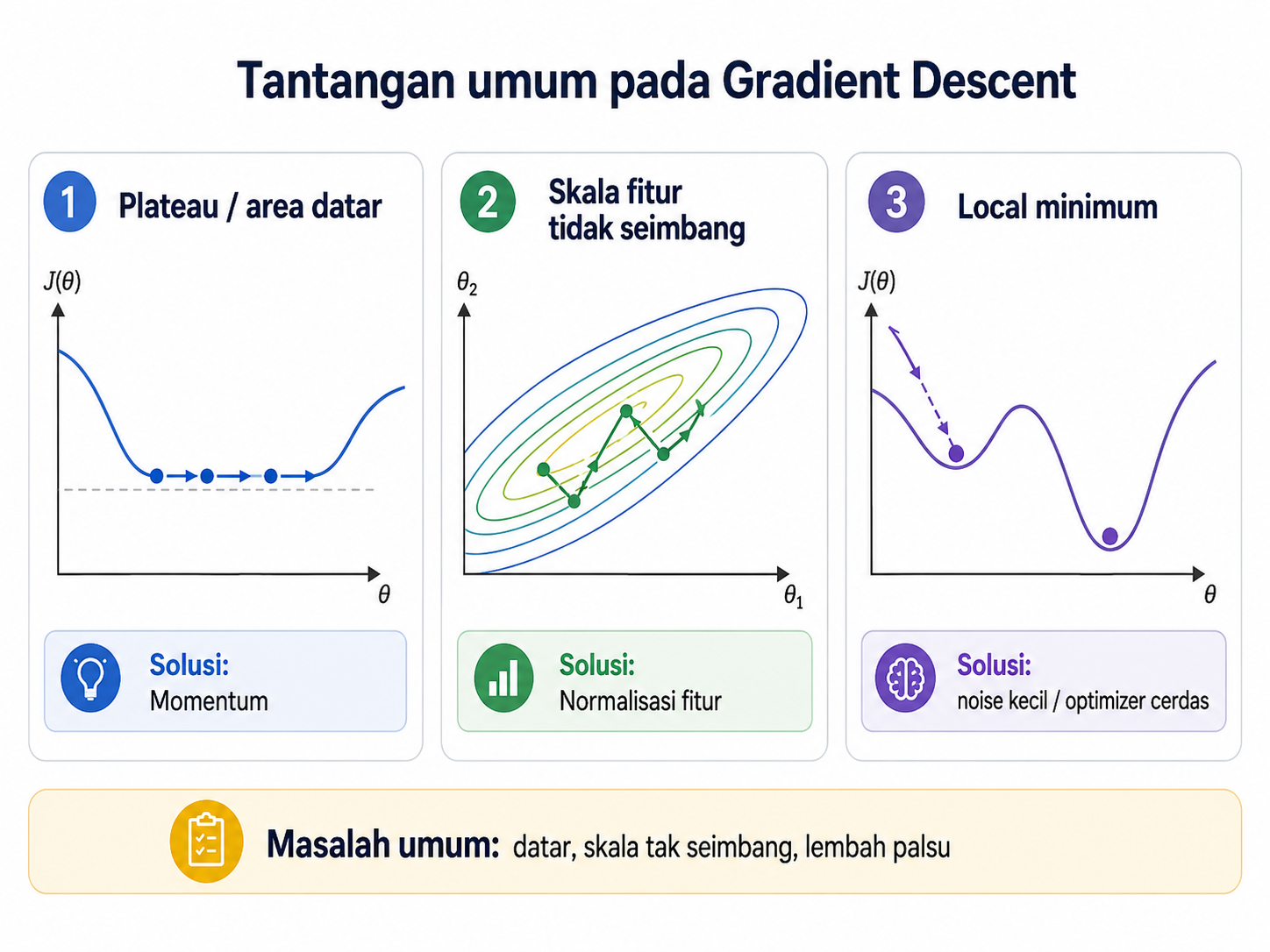 Tantangan umum pada Gradient Descent

1 Plateau / area datar

$J(\theta)$

$\theta$

Solusi:
Momentum

2 Skala fitur tidak seimbang

$\theta_2$

$\theta_1$

Solusi:
Normalisasi fitur

3 Local minimum

$J(\theta)$

$\theta$

Solusi:
noise kecil / optimizer cerdas

Masalah umum: datar, skala tak seimbang, lembah palsu